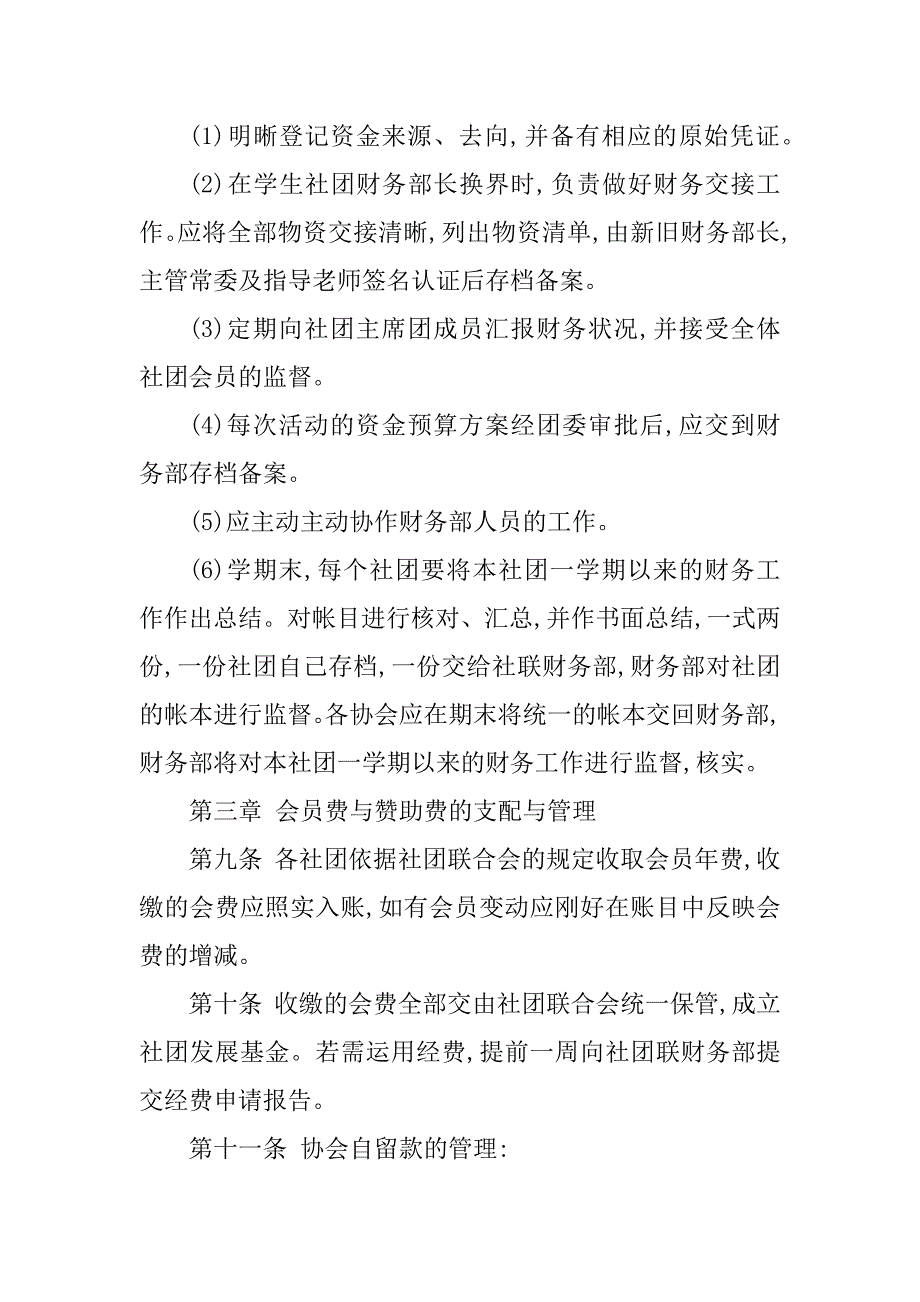 (1)明晰登记资金来源、去向,并备有相应的原始凭证。

(2)在学生社团财务部长换界时,负责做好财务交接工作。应将全部物资交接清晰,列出物资清单,由新旧财务部长,主管常委及指导老师签名认证后存档备案。

(3)定期向社团主席团成员汇报财务状况,并接受全体社团会员的监督。

(4)每次活动的资金预算方案经团委审批后,应交到财务部存档备案。

(5)应主动主动协作财务部人员的工作。

(6)学期末,每个社团要将本社团一学期以来的财务工作作出总结。对帐目进行核对、汇总,并作书面总结,一式两份,一份社团自己存档,一份交给社联财务部,财务部对社团的帐本进行监督。各协会应在期末将统一的帐本交回财务部,财务部将对本社团一学期以来的财务工作进行监督,核实。

第三章 会员费与赞助费的支配与管理

第九条 各社团依据社团联合会的规定收取会员年费,收缴的会费应照实入账,如有会员变动应刚好在账目中反映会费的增减。

第十条 收缴的会费全部交由社团联合会统一保管,成立社团发展基金。若需运用经费,提前一周向社团联财务部提交经费申请报告。

第十一条 协会自留款的管理: